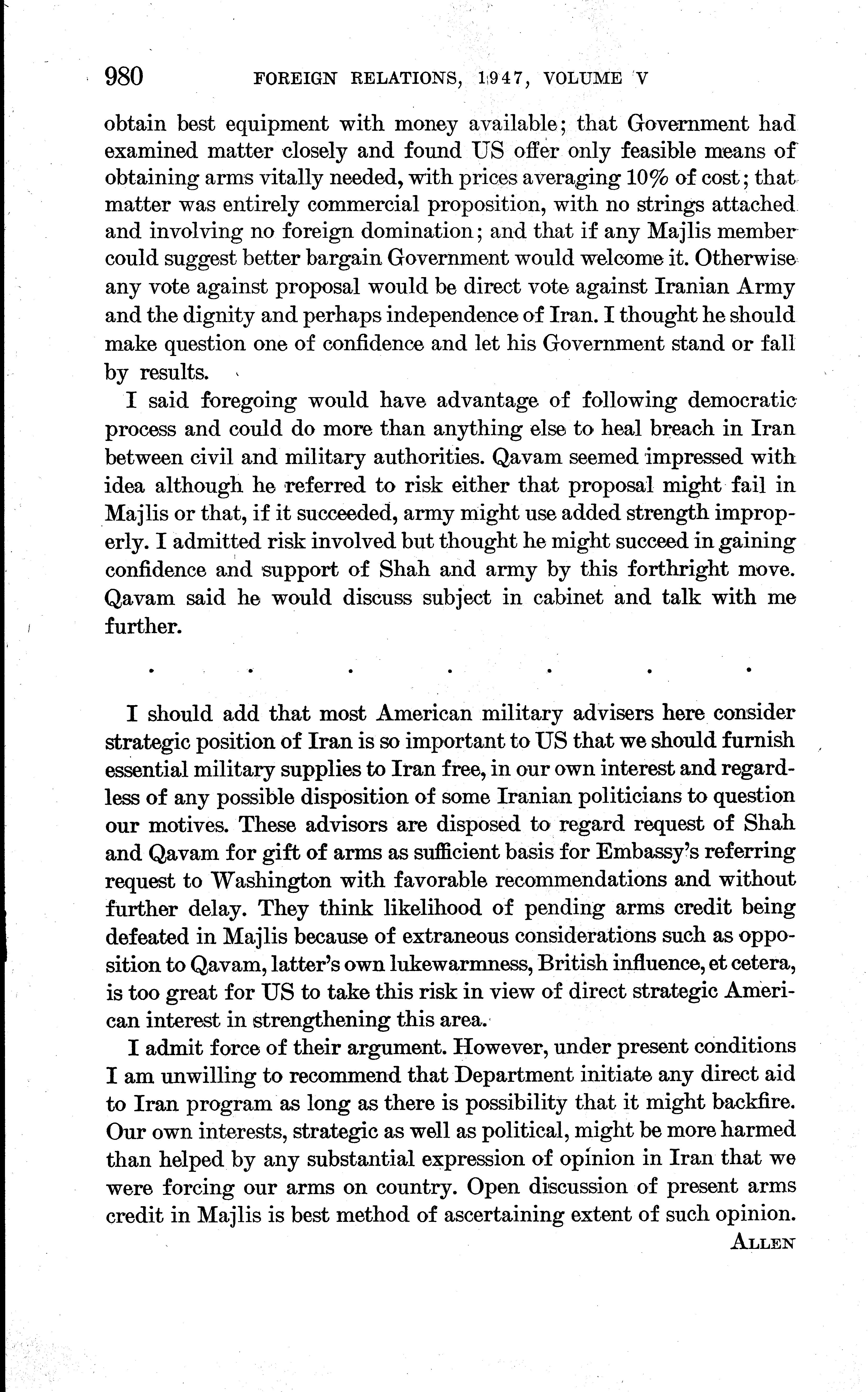 980 FOREIGN RELATIONS, 1947, VOLUME V

obtain best equipment with money available; that Government had examined matter closely and found US offer only feasible means of obtaining arms vitally needed, with prices averaging 10% of cost; that matter was entirely commercial proposition, with no strings attached and involving no foreign domination; and that if any Majlis member could suggest better bargain Government would welcome it. Otherwise any vote against proposal would be direct vote against Iranian Army and the dignity and perhaps independence of Iran. I thought he should make question one of confidence and let his Government stand or fall by results.

I said foregoing would have advantage of following democratic process and could do more than anything else to heal breach in Iran between civil and military authorities. Qavam seemed impressed with idea although he referred to risk either that proposal might fail in Majlis or that, if it succeeded, army might use added strength improperly. I admitted risk involved but thought he might succeed in gaining confidence and support of Shah and army by this forthright move. Qavam said he would discuss subject in cabinet and talk with me further.

. . . . . . .

I should add that most American military advisers here consider strategic position of Iran is so important to US that we should furnish essential military supplies to Iran free, in our own interest and regardless of any possible disposition of some Iranian politicians to question our motives. These advisors are disposed to regard request of Shah and Qavam for gift of arms as sufficient basis for Embassy's referring request to Washington with favorable recommendations and without further delay. They think likelihood of pending arms credit being defeated in Majlis because of extraneous considerations such as opposition to Qavam, latter's own lukewarmness, British influence, et cetera, is too great for US to take this risk in view of direct strategic American interest in strengthening this area.

I admit force of their argument. However, under present conditions I am unwilling to recommend that Department initiate any direct aid to Iran program as long as there is possibility that it might backfire. Our own interests, strategic as well as political, might be more harmed than helped by any substantial expression of opinion in Iran that we were forcing our arms on country. Open discussion of present arms credit in Majlis is best method of ascertaining extent of such opinion.

ALLEN